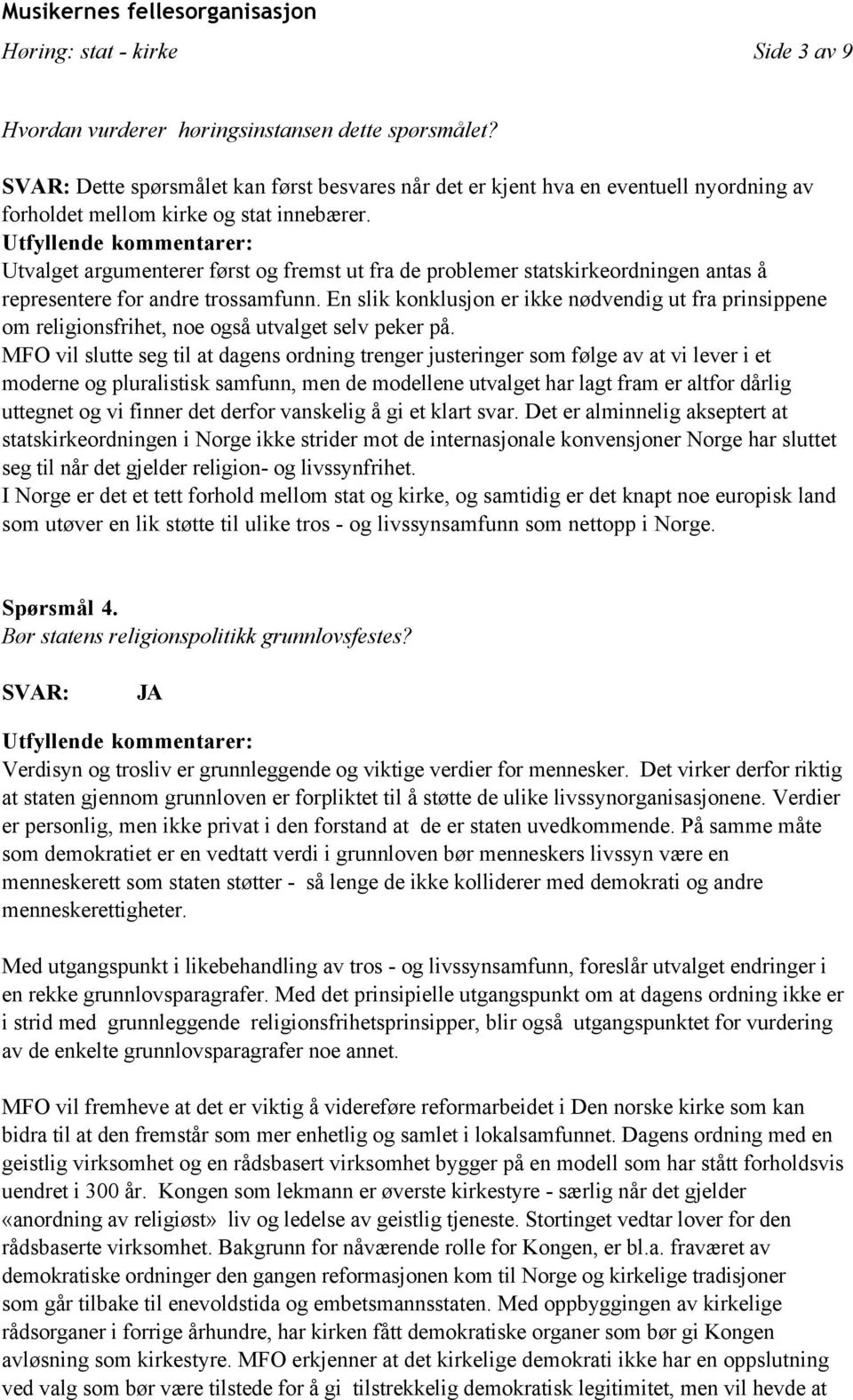 Musikernes fellesorganisasjon
Høring: stat - kirke Side 3 av 9

Hvordan vurderer høringsinstansen dette spørsmålet?

SVAR: Dette spørsmålet kan først besvares når det er kjent hva en eventuell nyordning av forholdet mellom kirke og stat innebærer.
Utfyllende kommentarer:
Utvalget argumenterer først og fremst ut fra de problemer statskirkeordningen antas å representere for andre trossamfunn. En slik konklusjon er ikke nødvendig ut fra prinsippene om religionsfrihet, noe også utvalget selv peker på.
MFO vil slutte seg til at dagens ordning trenger justeringer som følge av at vi lever i et moderne og pluralistisk samfunn, men de modellene utvalget har lagt fram er altfor dårlig uttegnet og vi finner det derfor vanskelig å gi et klart svar. Det er alminnelig akseptert at statskirkeordningen i Norge ikke strider mot de internasjonale konvensjoner Norge har sluttet seg til når det gjelder religion- og livssynfrihet.
I Norge er det et tett forhold mellom stat og kirke, og samtidig er det knapt noe europisk land som utøver en lik støtte til ulike tros - og livssynsamfunn som nettopp i Norge.

Spørsmål 4.
Bør statens religionspolitikk grunnlovsfestes?

SVAR: JA

Utfyllende kommentarer:
Verdisyn og trosliv er grunnleggende og viktige verdier for mennesker. Det virker derfor riktig at staten gjennom grunnloven er forpliktet til å støtte de ulike livssynorganisasjonene. Verdier er personlig, men ikke privat i den forstand at de er staten uvedkommende. På samme måte som demokratiet er en vedtatt verdi i grunnloven bør menneskers livssyn være en menneskerett som staten støtter - så lenge de ikke kolliderer med demokrati og andre menneskerettigheter.

Med utgangspunkt i likebehandling av tros - og livssynsamfunn, foreslår utvalget endringer i en rekke grunnlovsparagrafer. Med det prinsipielle utgangspunkt om at dagens ordning ikke er i strid med grunnleggende religionsfrihetsprinsipper, blir også utgangspunktet for vurdering av de enkelte grunnlovsparagrafer noe annet.

MFO vil fremheve at det er viktig å videreføre reformarbeidet i Den norske kirke som kan bidra til at den fremstår som mer enhetlig og samlet i lokalsamfunnet. Dagens ordning med en geistlig virksomhet og en rådsbasert virksomhet bygger på en modell som har stått forholdsvis uendret i 300 år. Kongen som lekmann er øverste kirkestyre - særlig når det gjelder «anordning av religiøst» liv og ledelse av geistlig tjeneste. Stortinget vedtar lover for den rådsbaserte virksomhet. Bakgrunn for nåværende rolle for Kongen, er bl.a. fraværet av demokratiske ordninger den gangen reformasjonen kom til Norge og kirkelige tradisjoner som går tilbake til enevoldstida og embetsmannsstaten. Med oppbyggingen av kirkelige rådsorganer i forrige århundre, har kirken fått demokratiske organer som bør gi Kongen avløsning som kirkestyre. MFO erkjenner at det kirkelige demokrati ikke har en oppslutning ved valg som bør være tilstede for å gi tilstrekkelig demokratisk legitimitet, men vil hevde at